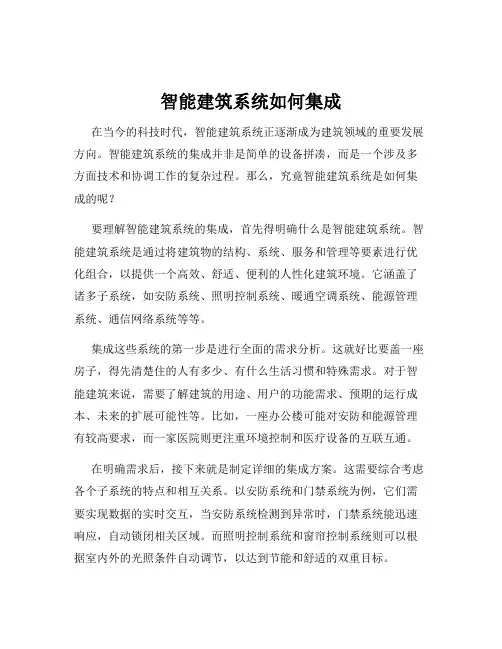 智能建筑系统如何集成

在当今的科技时代，智能建筑系统正逐渐成为建筑领域的重要发展方向。智能建筑系统的集成并非是简单的设备拼凑，而是一个涉及多方面技术和协调工作的复杂过程。那么，究竟智能建筑系统是如何集成的呢？

要理解智能建筑系统的集成，首先得明确什么是智能建筑系统。智能建筑系统是通过将建筑物的结构、系统、服务和管理等要素进行优化组合，以提供一个高效、舒适、便利的人性化建筑环境。它涵盖了诸多子系统，如安防系统、照明控制系统、暖通空调系统、能源管理系统、通信网络系统等等。

集成这些系统的第一步是进行全面的需求分析。这就好比要盖一座房子，得先清楚住的人有多少、有什么生活习惯和特殊需求。对于智能建筑来说，需要了解建筑的用途、用户的功能需求、预期的运行成本、未来的扩展可能性等。比如，一座办公楼可能对安防和能源管理有较高要求，而一家医院则更注重环境控制和医疗设备的互联互通。

在明确需求后，接下来就是制定详细的集成方案。这需要综合考虑各个子系统的特点和相互关系。以安防系统和门禁系统为例，它们需要实现数据的实时交互，当安防系统检测到异常时，门禁系统能迅速响应，自动锁闭相关区域。而照明控制系统和窗帘控制系统则可以根据室内外的光照条件自动调节，以达到节能和舒适的双重目标。